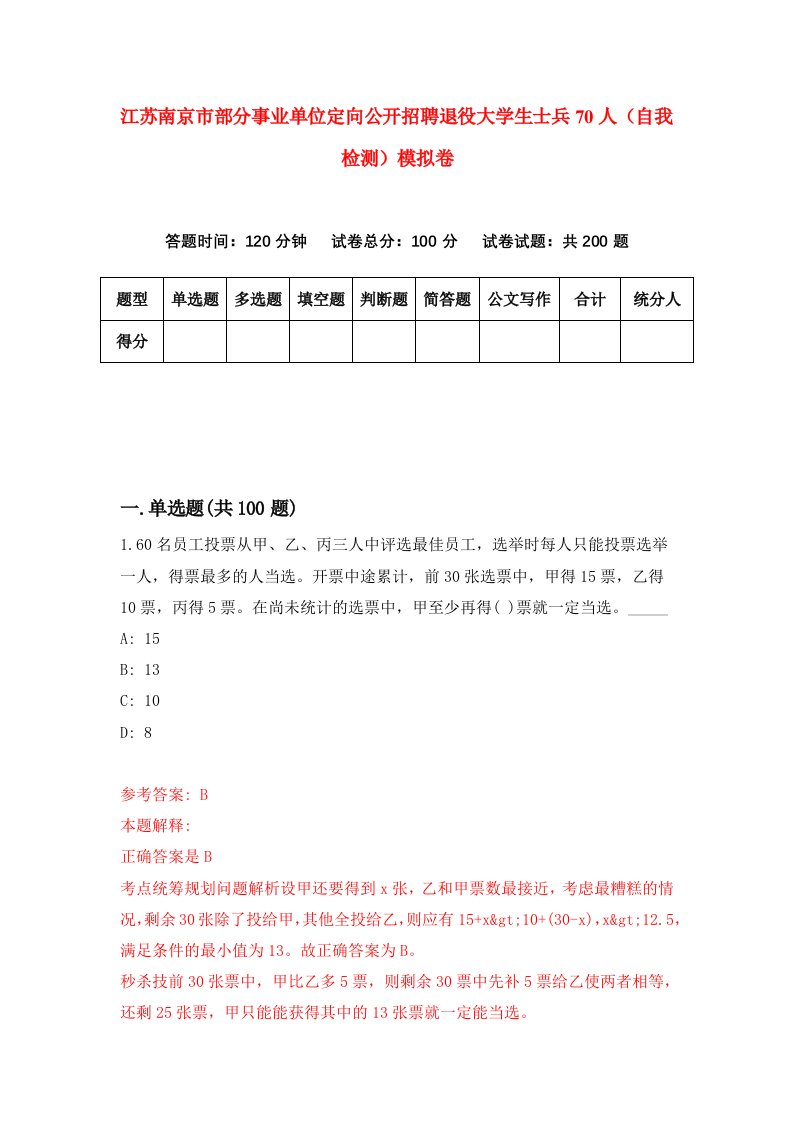 江苏南京市部分事业单位定向公开招聘退役大学生士兵70人（自我检测）模拟卷

答题时间：120分钟　　试卷总分：100分　　试卷试题：共200题

| 题型 | 单选题 | 多选题 | 填空题 | 判断题 | 简答题 | 公文写作 | 合计 | 统分人 |
|---|---|---|---|---|---|---|---|---|
| 得分 | | | | | | | | |

一.单选题(共100题)

1.60名员工投票从甲、乙、丙三人中评选最佳员工，选举时每人只能投票选举一人，得票最多的人当选。开票中途累计，前30张选票中，甲得15票，乙得10票，丙得5票。在尚未统计的选票中，甲至少再得( )票就一定当选。_____

A: 15

B: 13

C: 10

D: 8

参考答案: B

本题解释:

正确答案是B

考点统筹规划问题解析设甲还要得到x张，乙和甲票数最接近，考虑最糟糕的情况,剩余30张除了投给甲,其他全投给乙,则应有15+x&gt;10+(30-x),x&gt;12.5,满足条件的最小值为13。故正确答案为B。

秒杀技前30张票中，甲比乙多5票，则剩余30票中先补5票给乙使两者相等，还剩25张票，甲只能能获得其中的13张票就一定能当选。